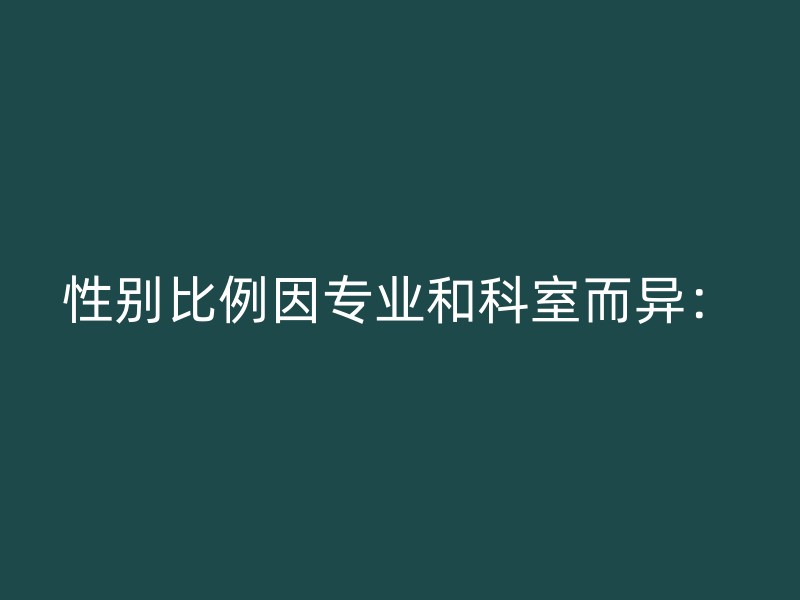 性别比例因专业和科室而异：